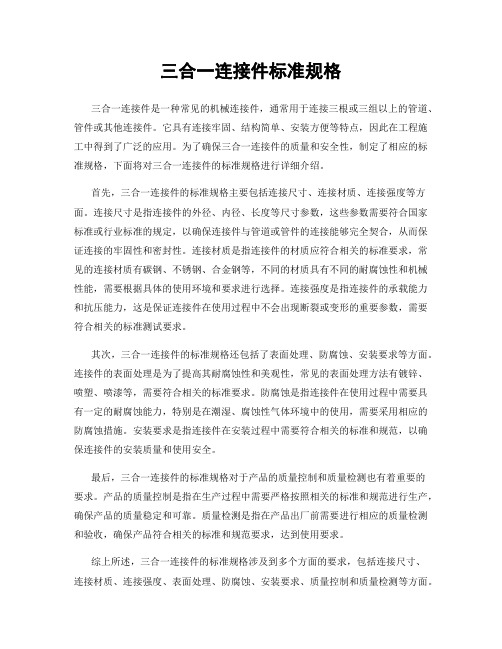 三合一连接件标准规格

三合一连接件是一种常见的机械连接件，通常用于连接三根或三组以上的管道、管件或其他连接件。它具有连接牢固、结构简单、安装方便等特点，因此在工程施工中得到了广泛的应用。为了确保三合一连接件的质量和安全性，制定了相应的标准规格，下面将对三合一连接件的标准规格进行详细介绍。

首先，三合一连接件的标准规格主要包括连接尺寸、连接材质、连接强度等方面。连接尺寸是指连接件的外径、内径、长度等尺寸参数，这些参数需要符合国家标准或行业标准的规定，以确保连接件与管道或管件的连接能够完全契合，从而保证连接的牢固性和密封性。连接材质是指连接件的材质应符合相关的标准要求，常见的连接材质有碳钢、不锈钢、合金钢等，不同的材质具有不同的耐腐蚀性和机械性能，需要根据具体的使用环境和要求进行选择。连接强度是指连接件的承载能力和抗压能力，这是保证连接件在使用过程中不会出现断裂或变形的重要参数，需要符合相关的标准测试要求。

其次，三合一连接件的标准规格还包括了表面处理、防腐蚀、安装要求等方面。连接件的表面处理是为了提高其耐腐蚀性和美观性，常见的表面处理方法有镀锌、喷塑、喷漆等，需要符合相关的标准要求。防腐蚀是指连接件在使用过程中需要具有一定的耐腐蚀能力，特别是在潮湿、腐蚀性气体环境中的使用，需要采用相应的防腐蚀措施。安装要求是指连接件在安装过程中需要符合相关的标准和规范，以确保连接件的安装质量和使用安全。

最后，三合一连接件的标准规格对于产品的质量控制和质量检测也有着重要的要求。产品的质量控制是指在生产过程中需要严格按照相关的标准和规范进行生产，确保产品的质量稳定和可靠。质量检测是指在产品出厂前需要进行相应的质量检测和验收，确保产品符合相关的标准和规范要求，达到使用要求。

综上所述，三合一连接件的标准规格涉及到多个方面的要求，包括连接尺寸、连接材质、连接强度、表面处理、防腐蚀、安装要求、质量控制和质量检测等方面。